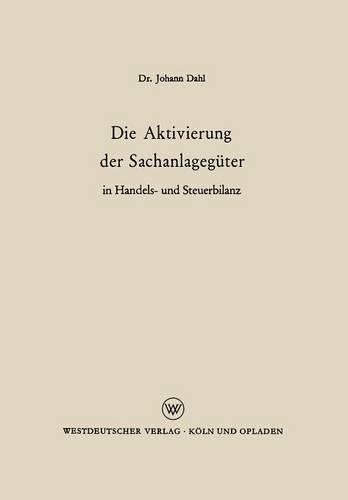 Dr. Johann Dahl

Die Aktivierung der Sachanlagegüter

in Handels- und Steuerbilanz

W

WESTDEUTSCHER VERLAG · KÖLN UND OPLADEN